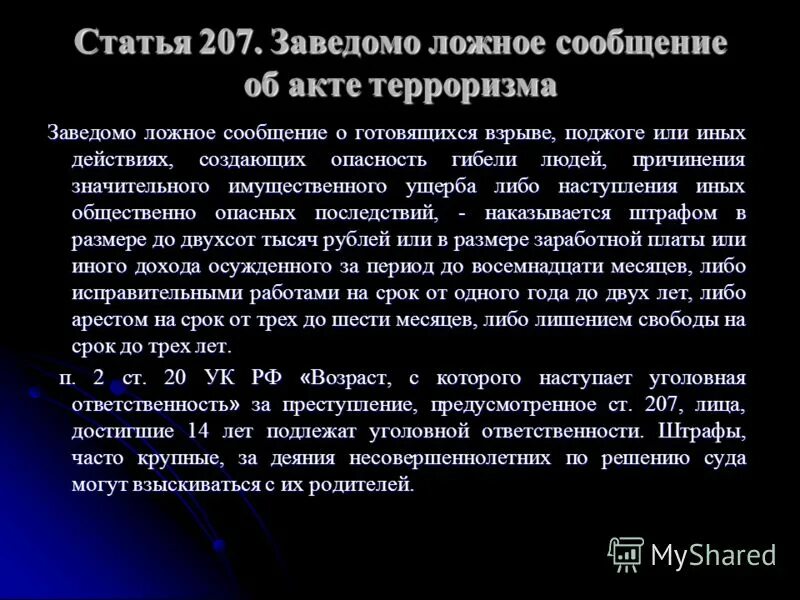 Статья 207. Заведомо ложное сообщение об акте терроризма

Заведомо ложное сообщение о готовящихся взрыве, поджоге или иных действиях, создающих опасность гибели людей, причинения значительного имущественного ущерба либо наступления иных общественно опасных последствий, - наказывается штрафом в размере до двухсот тысяч рублей или в размере заработной платы или иного дохода осужденного за период до восемнадцати месяцев, либо исправительными работами на срок от одного года до двух лет, либо арестом на срок от трех до шести месяцев, либо лишением свободы на срок до трех лет.

п. 2 ст. 20 УК РФ «Возраст, с которого наступает уголовная ответственность» за преступление, предусмотренное ст. 207, лица, достигшие 14 лет подлежат уголовной ответственности. Штрафы, часто крупные, за деяния несовершеннолетних по решению суда могут взыскиваться с их родителей.

MyShared